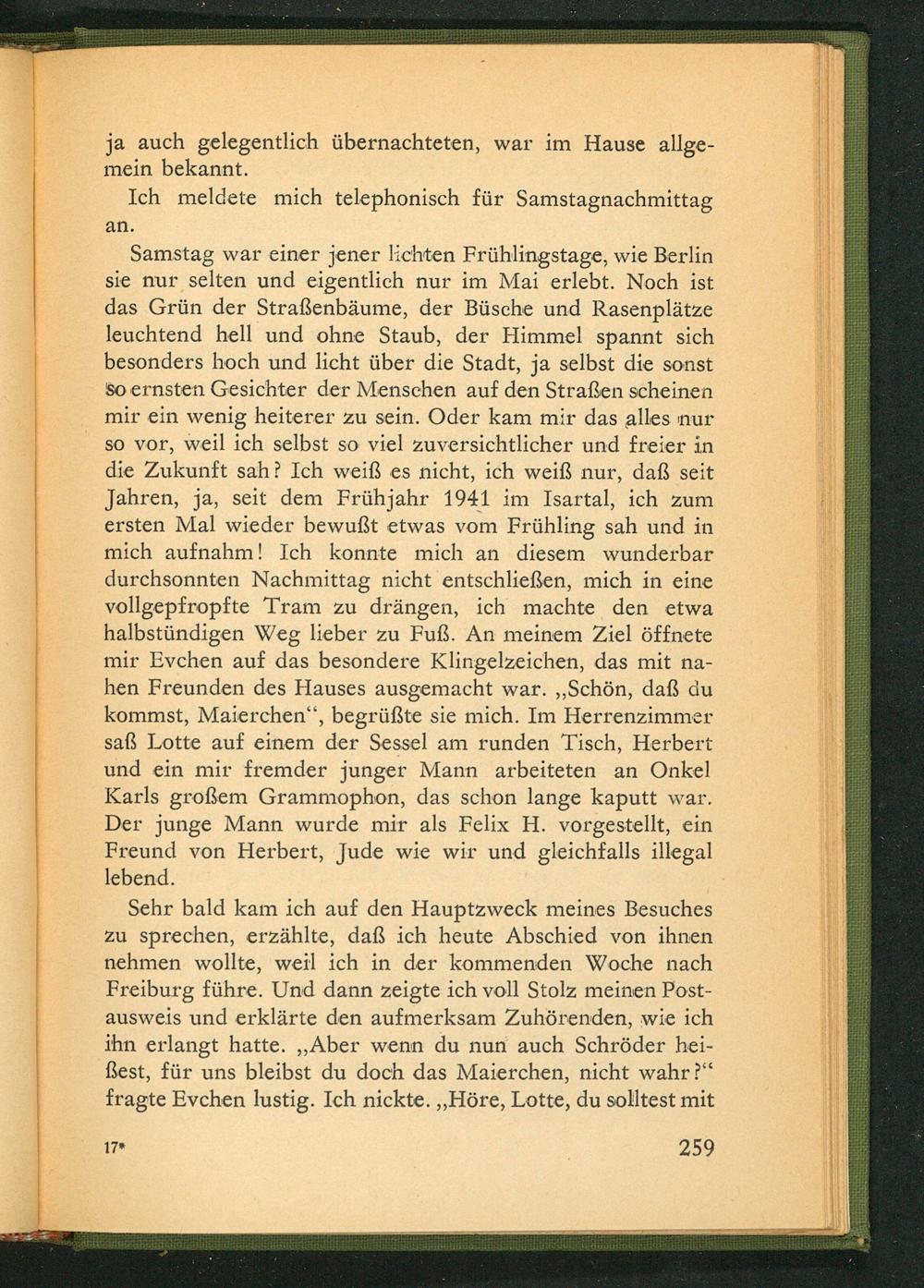 ja auch gelegentlich übernachteten, war im Hause allgemein bekannt.

Ich meldete mich telephonisch für Samstagnachmittag an.

Samstag war einer jener lichten Frühlingstage, wie Berlin sie nur selten und eigentlich nur im Mai erlebt. Noch ist das Grün der Straßenbäume, der Büsche und Rasenplätze leuchtend hell und ohne Staub, der Himmel spannt sich besonders hoch und licht über die Stadt, ja selbst die sonst so ernsten Gesichter der Menschen auf den Straßen scheinen mir ein wenig heiterer zu sein. Oder kam mir das alles nur so vor, weil ich selbst so viel zuversichtlicher und freier in die Zukunft sah? Ich weiß es nicht, ich weiß nur, daß seit Jahren, ja, seit dem Frühjahr 1941 im Isartal, ich zum ersten Mal wieder bewußt etwas vom Frühling sah und in mich aufnahm! Ich konnte mich an diesem wunderbar durchsonnten Nachmittag nicht entschließen, mich in eine vollgepfropfte Tram zu drängen, ich machte den etwa halbstündigen Weg lieber zu Fuß. An meinem Ziel öffnete mir Evchen auf das besondere Klingelzeichen, das mit nahen Freunden des Hauses ausgemacht war. „Schön, daß du kommst, Maierchen“, begrüßte sie mich. Im Herrenzimmer saß Lotte auf einem der Sessel am runden Tisch, Herbert und ein mir fremder junger Mann arbeiteten an Onkel Karls großem Grammophon, das schon lange kaputt war. Der junge Mann wurde mir als Felix H. vorgestellt, ein Freund von Herbert, Jude wie wir und gleichfalls illegal lebend.

Sehr bald kam ich auf den Hauptzweck meines Besuches zu sprechen, erzählte, daß ich heute Abschied von ihnen nehmen wollte, weil ich in der kommenden Woche nach Freiburg führe. Und dann zeigte ich voll Stolz meinen Postausweis und erklärte den aufmerksam Zuhörenden, wie ich ihn erlangt hatte. „Aber wenn du nun auch Schröder heißest, für uns bleibst du doch das Maierchen, nicht wahr?“ fragte Evchen lustig. Ich nickte. „Höre, Lotte, du solltest mit

17*

259